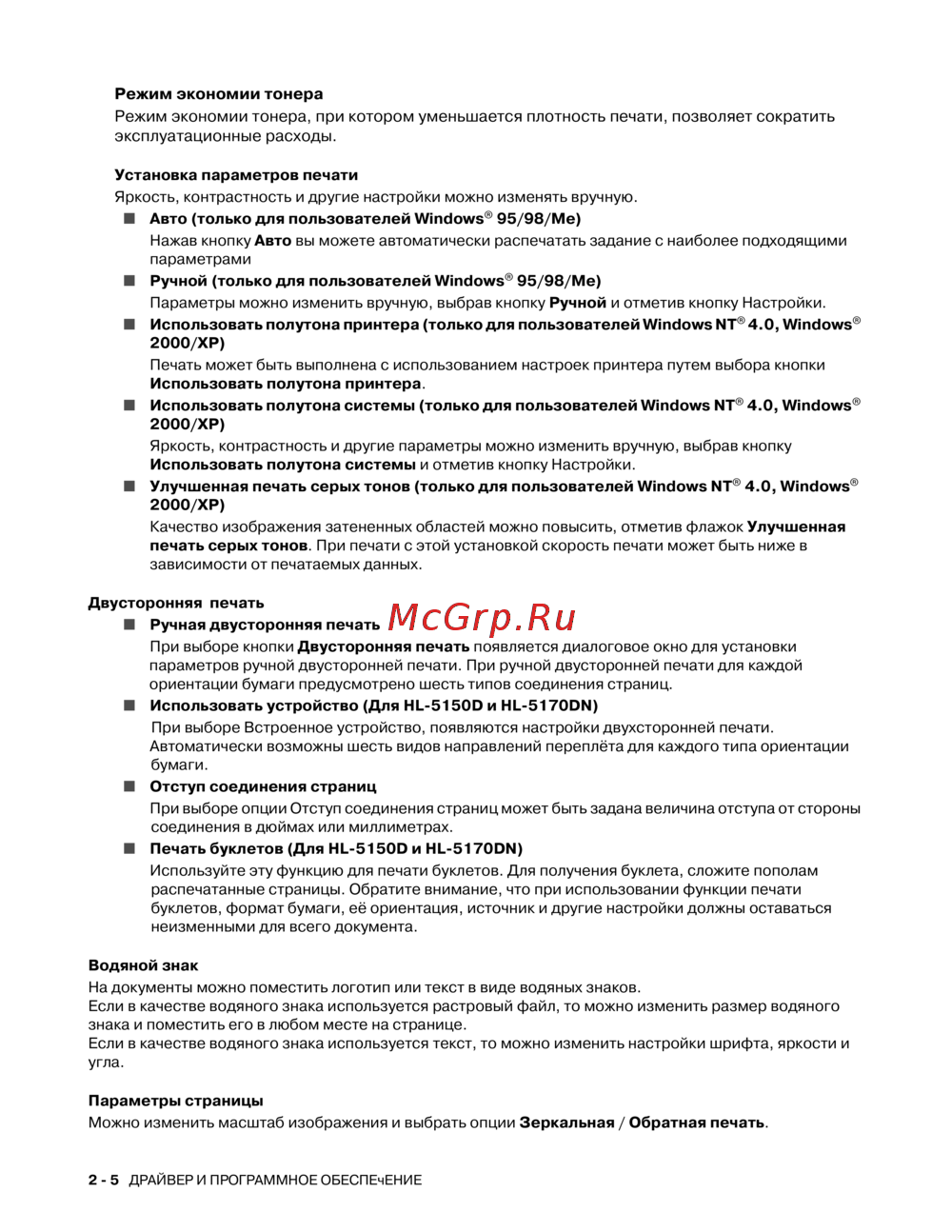 Режим экономии тонера

Режим экономии тонера, при котором уменьшается плотность печати, позволяет сократить эксплуатационные расходы.

Установка параметров печати

Яркость, контрастность и другие настройки можно изменять вручную.

■ Авто (только для пользователей Windows® 95/98/Me)

Нажав кнопку Авто вы можете автоматически распечатать задание с наиболее подходящими параметрами

■ Ручной (только для пользователей Windows® 95/98/Me)

Параметры можно изменить вручную, выбрав кнопку Ручной и отметив кнопку Настройки.

■ Использовать полутона принтера (только для пользователей Windows NT® 4.0, Windows® 2000/XP)

Печать может быть выполнена с использованием настроек принтера путем выбора кнопки Использовать полутона принтера.

■ Использовать полутона системы (только для пользователей Windows NT® 4.0, Windows® 2000/XP)

Яркость, контрастность и другие параметры можно изменить вручную, выбрав кнопку Использовать полутона системы и отметив кнопку Настройки.

■ Улучшенная печать серых тонов (только для пользователей Windows NT® 4.0, Windows® 2000/XP)

Качество изображения затененных областей можно повысить, отметив флажок Улучшенная печать серых тонов. При печати с этой установкой скорость печати может быть ниже в зависимости от печатаемых данных.

Двусторонняя печать

■ Ручная двусторонняя печать McGrp.Ru

При выборе кнопки Двусторонняя печать появляется диалоговое окно для установки параметров ручной двусторонней печати. При ручной двусторонней печати для каждой ориентации бумаги предусмотрено шесть типов соединения страниц.

■ Использовать устройство (Для HL-5150D и HL-5170DN)

При выборе Встроенное устройство, появляются настройки двухсторонней печати. Автоматически возможны шесть видов направлений переплёта для каждого типа ориентации бумаги.

■ Отступ соединения страниц

При выборе опции Отступ соединения страниц может быть задана величина отступа от стороны соединения в дюймах или миллиметрах.

■ Печать буклетов (Для HL-5150D и HL-5170DN)

Используйте эту функцию для печати буклетов. Для получения буклета, сложите пополам распечатанные страницы. Обратите внимание, что при использовании функции печати буклетов, формат бумаги, её ориентация, источник и другие настройки должны оставаться неизменными для всего документа.

Водяной знак

На документы можно поместить логотип или текст в виде водяных знаков.
Если в качестве водяного знака используется растровый файл, то можно изменить размер водяного знака и поместить его в любом месте на странице.
Если в качестве водяного знака используется текст, то можно изменить настройки шрифта, яркости и угла.

Параметры страницы

Можно изменить масштаб изображения и выбрать опции Зеркальная / Обратная печать.

2 - 5 ДРАЙВЕР И ПРОГРАММНОЕ ОБЕСПЕчЕНИЕ